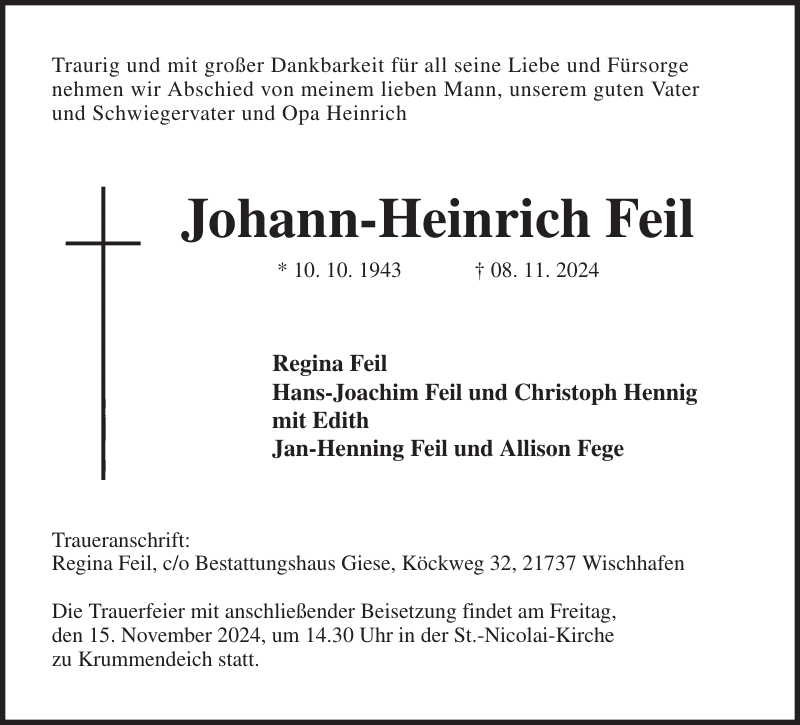 Traurig und mit großer Dankbarkeit für all seine Liebe und Fürsorge nehmen wir Abschied von meinem lieben Mann, unserem guten Vater und Schwiegervater und Opa Heinrich

Johann-Heinrich Feil

* 10. 10. 1943 † 08. 11. 2024

Regina Feil
Hans-Joachim Feil und Christoph Hennig
mit Edith
Jan-Henning Feil und Allison Fege

Traueranschrift:
Regina Feil, c/o Bestattungshaus Giese, Köckweg 32, 21737 Wischhafen

Die Trauerfeier mit anschließender Beisetzung findet am Freitag, den 15. November 2024, um 14.30 Uhr in der St.-Nicolai-Kirche zu Krummendeich statt.